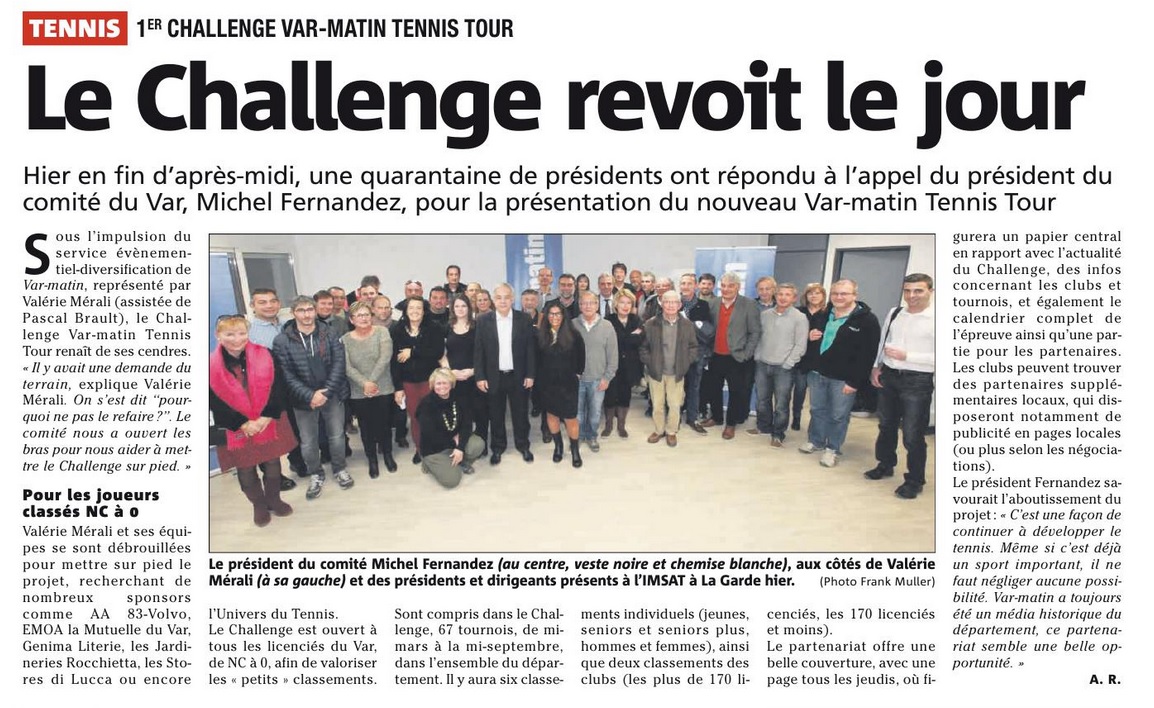 TENNIS 1ER CHALLENGE VAR-MATIN TENNIS TOUR

Le Challenge revoit le jour

Hier en fin d'après-midi, une quarantaine de présidents ont répondu à l'appel du président du comité du Var, Michel Fernandez, pour la présentation du nouveau Var-matin Tennis Tour

Sous l'impulsion du service évènementiel-diversification de Var-matin, représenté par Valérie Mérali (assistée de Pascal Brault), le Challenge Var-matin Tennis Tour renaît de ses cendres. « Il y avait une demande du terrain, explique Valérie Mérali. On s'est dit "pourquoi ne pas le refaire ?". Le comité nous a ouvert les bras pour nous aider à mettre le Challenge sur pied. »

Pour les joueurs classés NC à 0

Valérie Mérali et ses équipes se sont débrouillées pour mettre sur pied le projet, recherchant de nombreux sponsors comme AA 83-Volvo, EMOA la Mutuelle du Var, Genima Literie, les Jardineries Rocchietta, les Stores di Lucca ou encore l'Univers du Tennis.

Le Challenge est ouvert à tous les licenciés du Var, de NC à 0, afin de valoriser les « petits » classements.

Sont compris dans le Challenge, 67 tournois, de mi-mars à la mi-septembre, dans l'ensemble du département. Il y aura six classements individuels (jeunes, seniors et seniors plus, hommes et femmes), ainsi que deux classements des clubs (les plus de 170 licenciés, les 170 licenciés et moins).

Le partenariat offre une belle couverture, avec une page tous les jeudis, où figurera un papier central en rapport avec l'actualité du Challenge, des infos concernant les clubs et tournois, et également le calendrier complet de l'épreuve ainsi qu'une partie pour les partenaires. Les clubs peuvent trouver des partenaires supplémentaires locaux, qui disposeront notamment de publicité en pages locales (ou plus selon les négociations).

Le président Fernandez savourait l'aboutissement du projet : « C'est une façon de continuer à développer le tennis. Même si c'est déjà un sport important, il ne faut négliger aucune possibilité. Var-matin a toujours été un média historique du département, ce partenariat semble une belle opportunité. »

A. R.

Le président du comité Michel Fernandez (au centre, veste noire et chemise blanche), aux côtés de Valérie Mérali (à sa gauche) et des présidents et dirigeants présents à l'IMSAT à La Garde hier. (Photo Frank Muller)